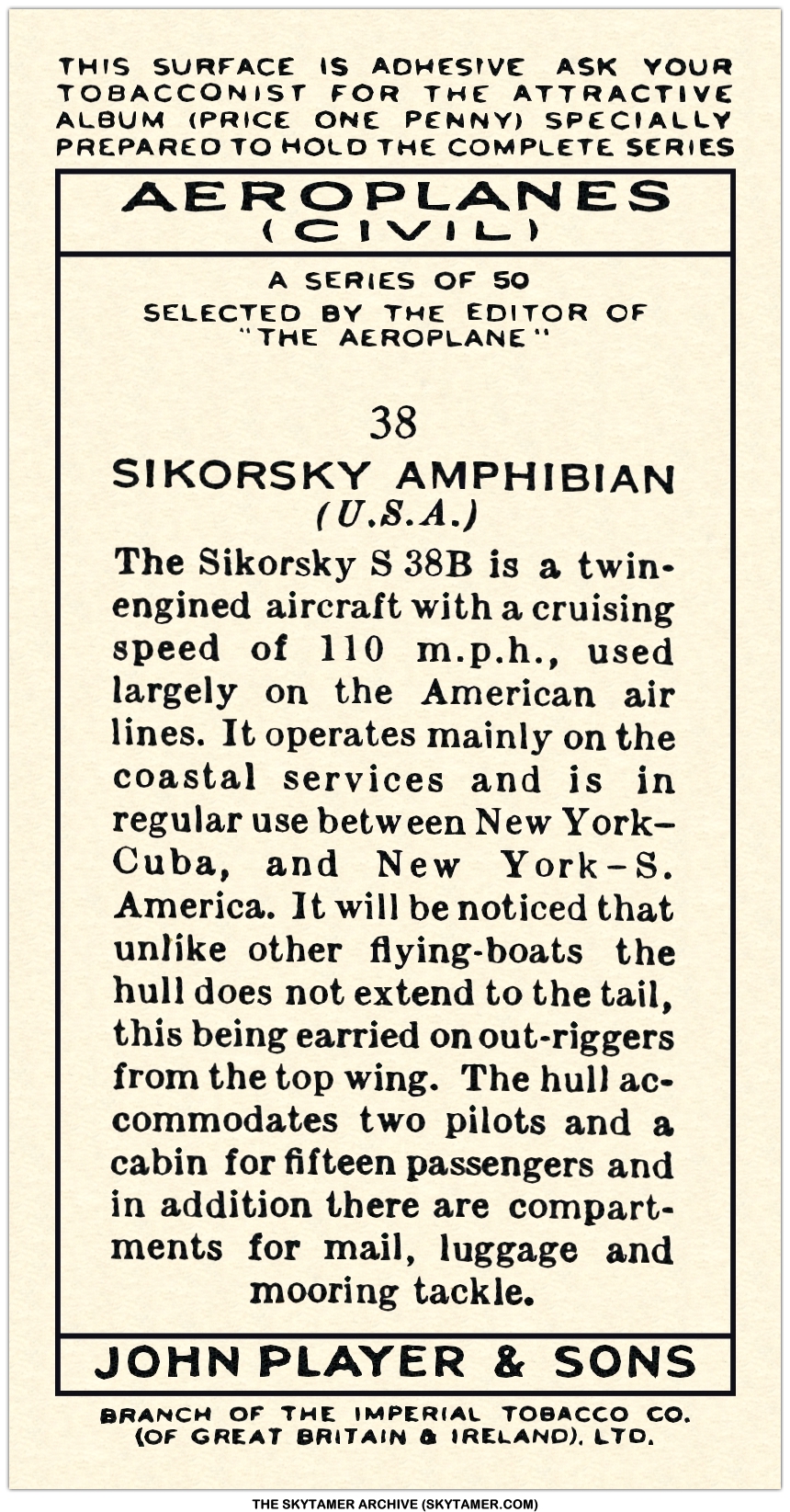 THIS SURFACE IS ADHESIVE ASK YOUR TOBACCONIST FOR THE ATTRACTIVE ALBUM (PRICE ONE PENNY) SPECIALLY PREPARED TO HOLD THE COMPLETE SERIES

AEROPLANES
(CIVIL)

A SERIES OF 50
SELECTED BY THE EDITOR OF
"THE AEROPLANE"

38
SIKORSKY AMPHIBIAN
(U.S.A.)

The Sikorsky S 38B is a twin-engined aircraft with a cruising speed of 110 m.p.h., used largely on the American air lines. It operates mainly on the coastal services and is in regular use between New York–Cuba, and New York–S. America. It will be noticed that unlike other flying-boats the hull does not extend to the tail, this being earried on out-riggers from the top wing. The hull accommodates two pilots and a cabin for fifteen passengers and in addition there are compartments for mail, luggage and mooring tackle.

JOHN PLAYER & SONS

BRANCH OF THE IMPERIAL TOBACCO CO. (OF GREAT BRITAIN & IRELAND), LTD.

THE SKYTAMER ARCHIVE (SKYTAMER.COM)